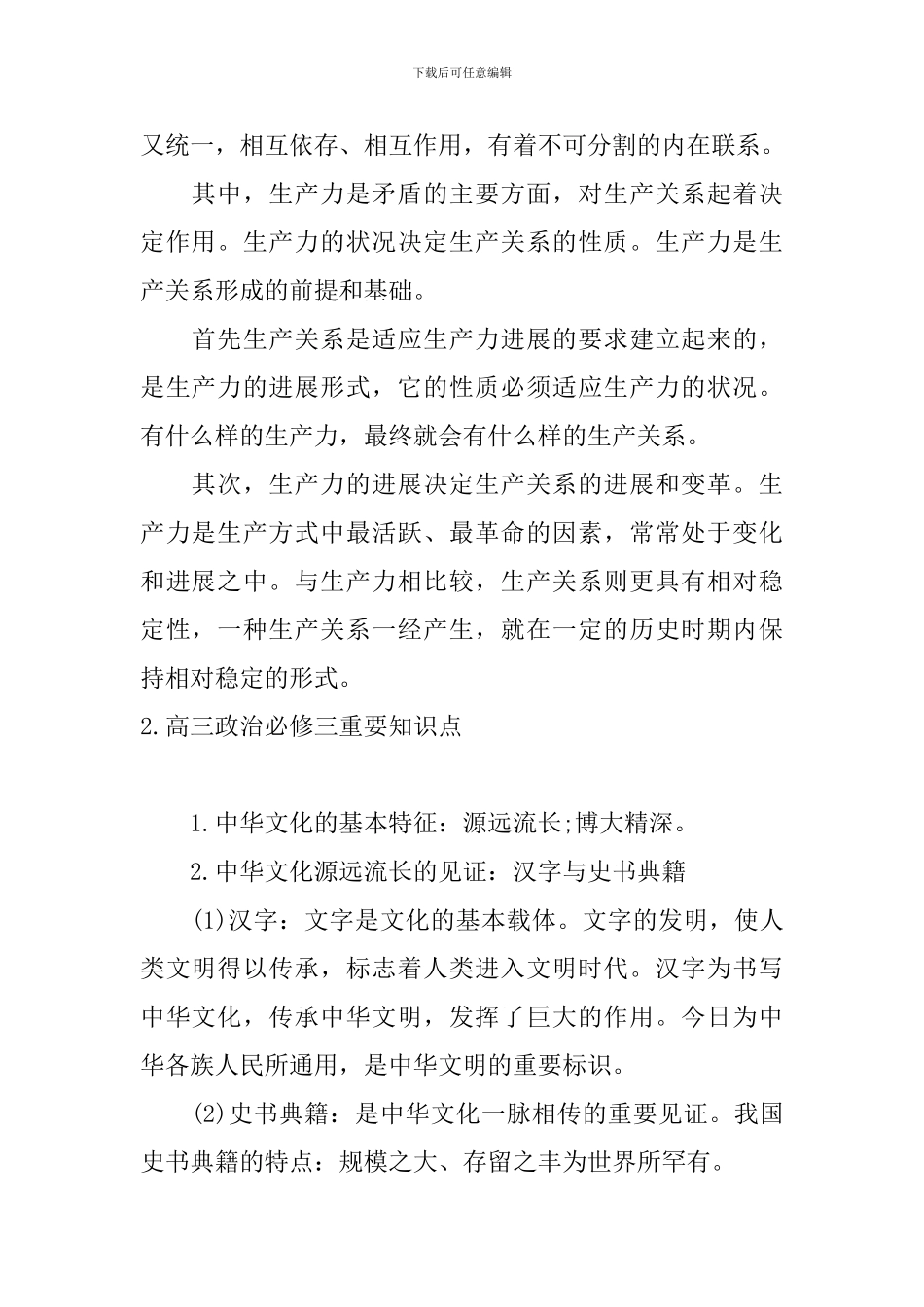 下载后可任意编辑

又统一，相互依存、相互作用，有着不可分割的内在联系。

其中，生产力是矛盾的主要方面，对生产关系起着决定作用。生产力的状况决定生产关系的性质。生产力是生产关系形成的前提和基础。

首先生产关系是适应生产力进展的要求建立起来的，是生产力的进展形式，它的性质必须适应生产力的状况。有什么样的生产力，最终就会有什么样的生产关系。

其次，生产力的进展决定生产关系的进展和变革。生产力是生产方式中最活跃、最革命的因素，常常处于变化和进展之中。与生产力相比较，生产关系则更具有相对稳定性，一种生产关系一经产生，就在一定的历史时期内保持相对稳定的形式。

2.高三政治必修三重要知识点

1.中华文化的基本特征：源远流长;博大精深。

2.中华文化源远流长的见证：汉字与史书典籍

(1)汉字：文字是文化的基本载体。文字的发明，使人类文明得以传承，标志着人类进入文明时代。汉字为书写中华文化，传承中华文明，发挥了巨大的作用。今日为中华各族人民所通用，是中华文明的重要标识。

(2)史书典籍：是中华文化一脉相传的重要见证。我国史书典籍的特点：规模之大、存留之丰为世界所罕有。